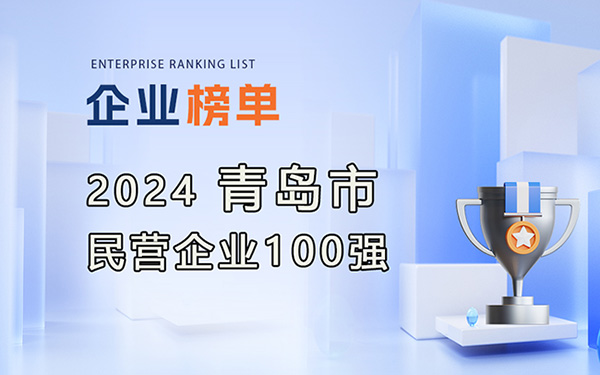 ENTERPRISE RANKING LIST

企业榜单

2024 青岛市
民营企业100强